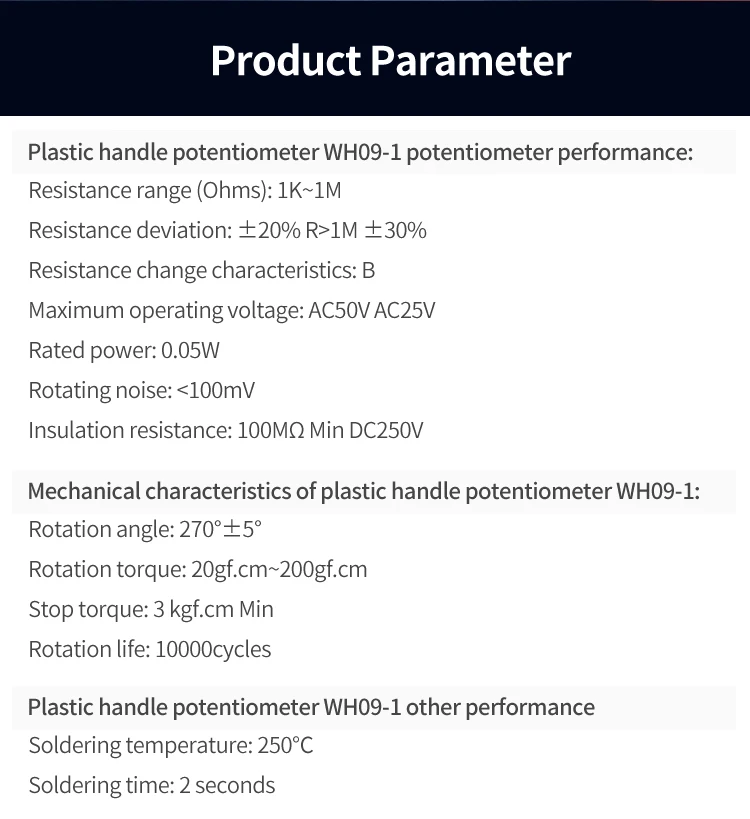 Product Parameter

Plastic handle potentiometer WH09-1 potentiometer performance:

Resistance range (Ohms): 1K~1M

Resistance deviation: ±20% R>1M ±30%

Resistance change characteristics: B

Maximum operating voltage: AC50V AC25V

Rated power: 0.05W

Rotating noise: <100mV

Insulation resistance: 100MΩ Min DC250V

Mechanical characteristics of plastic handle potentiometer WH09-1:

Rotation angle: 270°±5°

Rotation torque: 20gf.cm~200gf.cm

Stop torque: 3 kgf.cm Min

Rotation life: 10000cycles

Plastic handle potentiometer WH09-1 other performance

Soldering temperature: 250°C

Soldering time: 2 seconds